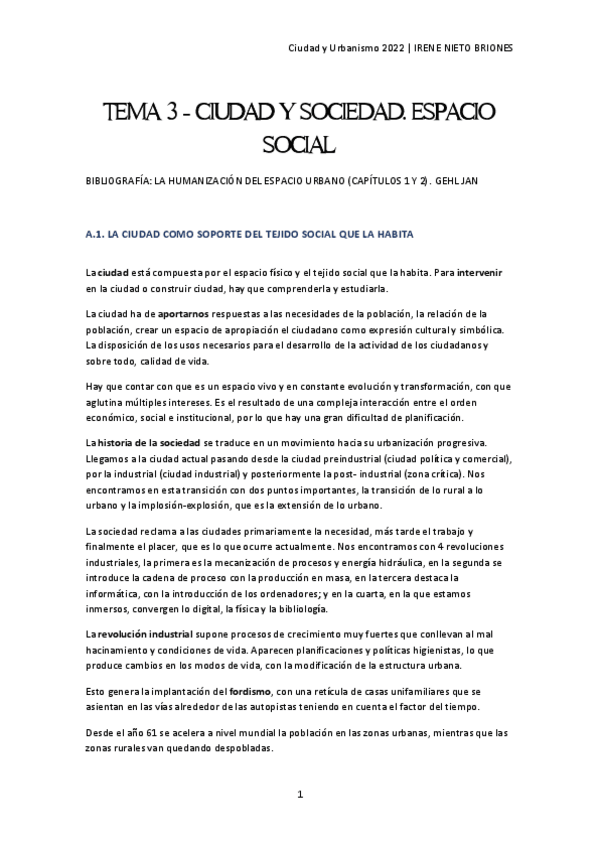 Ciudad y Urbanismo 2022 | IRENE NIETO BRIONES

TEMA 3 - CIUDAD Y SOCIEDAD. ESPACIO SOCIAL

BIBLIOGRAFÍA: LA HUMANIZACIÓN DEL ESPACIO URBANO (CAPÍTULOS 1 Y 2). GEHL JAN

A.1. LA CIUDAD COMO SOPORTE DEL TEJIDO SOCIAL QUE LA HABITA

La ciudad está compuesta por el espacio físico y el tejido social que la habita. Para intervenir en la ciudad o construir ciudad, hay que comprenderla y estudiarla.

La ciudad ha de aportarnos respuestas a las necesidades de la población, la relación de la población, crear un espacio de apropiación el ciudadano como expresión cultural y simbólica. La disposición de los usos necesarios para el desarrollo de la actividad de los ciudadanos y sobre todo, calidad de vida.

Hay que contar con que es un espacio vivo y en constante evolución y transformación, con que aglutina múltiples intereses. Es el resultado de una compleja interacción entre el orden económico, social e institucional, por lo que hay una gran dificultad de planificación.

La historia de la sociedad se traduce en un movimiento hacia su urbanización progresiva. Llegamos a la ciudad actual pasando desde la ciudad preindustrial (ciudad política y comercial), por la industrial (ciudad industrial) y posteriormente la post- industrial (zona crítica). Nos encontramos en esta transición con dos puntos importantes, la transición de lo rural a lo urbano y la implosión-explosión, que es la extensión de lo urbano.

La sociedad reclama a las ciudades primariamente la necesidad, más tarde el trabajo y finalmente el placer, que es lo que ocurre actualmente. Nos encontramos con 4 revoluciones industriales, la primera es la mecanización de procesos y energía hidráulica, en la segunda se introduce la cadena de proceso con la producción en masa, en la tercera destaca la informática, con la introducción de los ordenadores; y en la cuarta, en la que estamos inmersos, convergen lo digital, la física y la bibliología.

La revolución industrial supone procesos de crecimiento muy fuertes que conllevan al mal hacinamiento y condiciones de vida. Aparecen planificaciones y políticas higienistas, lo que produce cambios en los modos de vida, con la modificación de la estructura urbana.

Esto genera la implantación del fordismo, con una retícula de casas unifamiliares que se asientan en las vías alrededor de las autopistas teniendo en cuenta el factor del tiempo.

Desde el año 61 se acelera a nivel mundial la población en las zonas urbanas, mientras que las zonas rurales van quedando despobladas.

1